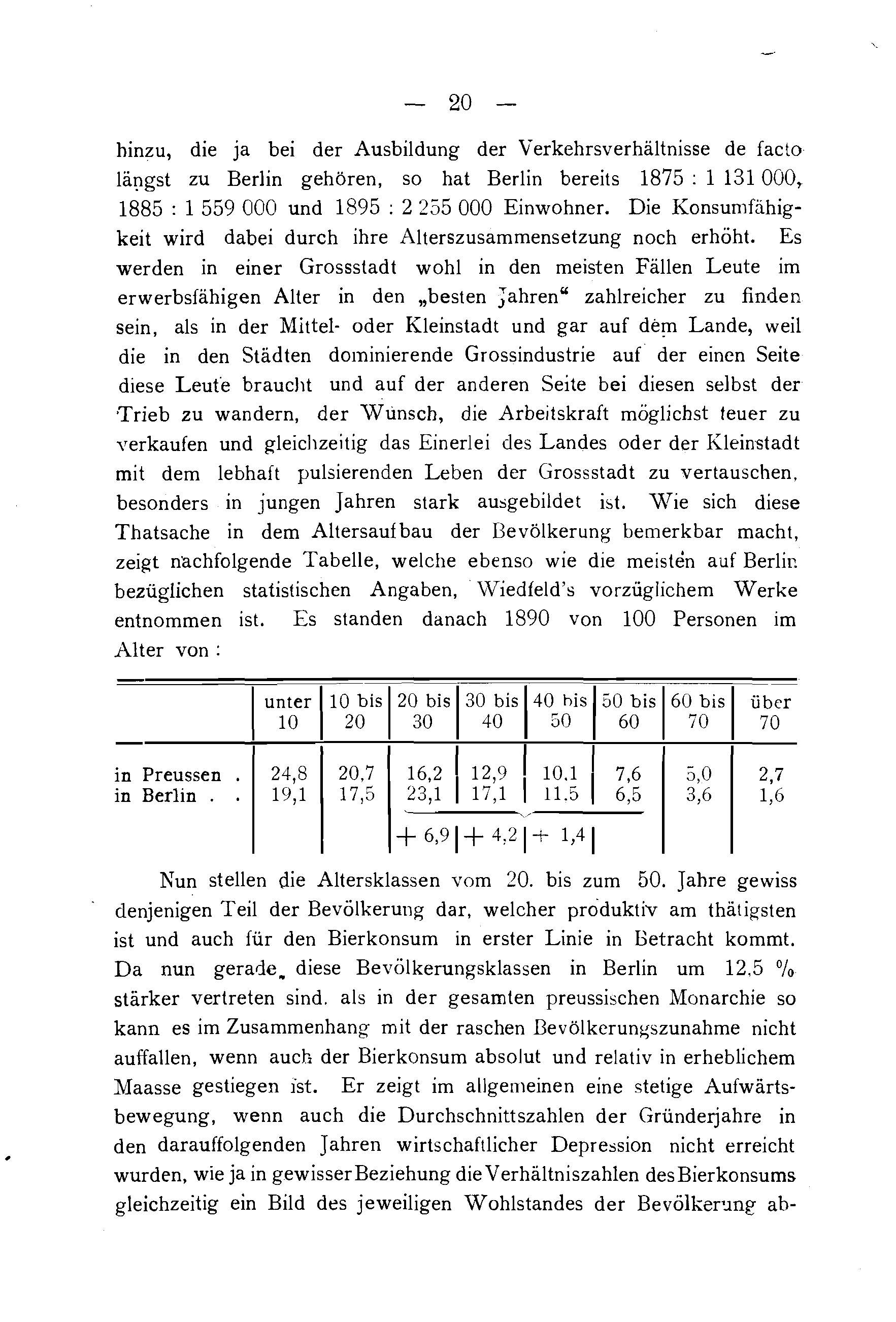 — 20 —

hinzu, die ja bei der Ausbildung der Verkehrsverhältnisse de facto längst zu Berlin gehören, so hat Berlin bereits 1875 : 1 131 000, 1885 : 1 559 000 und 1895 : 2 255 000 Einwohner. Die Konsumfähigkeit wird dabei durch ihre Alterszusammensetzung noch erhöht. Es werden in einer Grossstadt wohl in den meisten Fällen Leute im erwerbsfähigen Alter in den „besten Jahren“ zahlreicher zu finden sein, als in der Mittel- oder Kleinstadt und gar auf dem Lande, weil die in den Städten dominierende Grossindustrie auf der einen Seite diese Leute braucht und auf der anderen Seite bei diesen selbst der Trieb zu wandern, der Wunsch, die Arbeitskraft möglichst teuer zu verkaufen und gleichzeitig das Einerlei des Landes oder der Kleinstadt mit dem lebhaft pulsierenden Leben der Grossstadt zu vertauschen, besonders in jungen Jahren stark ausgebildet ist. Wie sich diese Thatsache in dem Altersaufbau der Bevölkerung bemerkbar macht, zeigt nachfolgende Tabelle, welche ebenso wie die meisten auf Berlin bezüglichen statistischen Angaben, Wiedfeld's vorzüglichem Werke entnommen ist. Es standen danach 1890 von 100 Personen im Alter von:

| | unter 10 | 10 bis 20 | 20 bis 30 | 30 bis 40 | 40 bis 50 | 50 bis 60 | 60 bis 70 | über 70 |
|---|---|---|---|---|---|---|---|---|
| in Preussen . | 24,8 | 20,7 | 16,2 | 12,9 | 10.1 | 7,6 | 5,0 | 2,7 |
| in Berlin . . | 19,1 | 17,5 | 23,1 | 17,1 | 11.5 | 6,5 | 3,6 | 1,6 |
| | | | + 6,9 | + 4,2 | + 1,4 | | | |

Nun stellen die Altersklassen vom 20. bis zum 50. Jahre gewiss denjenigen Teil der Bevölkerung dar, welcher produktiv am thätigsten ist und auch für den Bierkonsum in erster Linie in Betracht kommt. Da nun gerade diese Bevölkerungsklassen in Berlin um 12,5 % stärker vertreten sind. als in der gesamten preussischen Monarchie so kann es im Zusammenhang mit der raschen Bevölkerungszunahme nicht auffallen, wenn auch der Bierkonsum absolut und relativ in erheblichem Maasse gestiegen ist. Er zeigt im allgemeinen eine stetige Aufwärtsbewegung, wenn auch die Durchschnittszahlen der Gründerjahre in den darauffolgenden Jahren wirtschaftlicher Depression nicht erreicht wurden, wie ja in gewisser Beziehung die Verhältniszahlen des Bierkonsums gleichzeitig ein Bild des jeweiligen Wohlstandes der Bevölkerung ab-